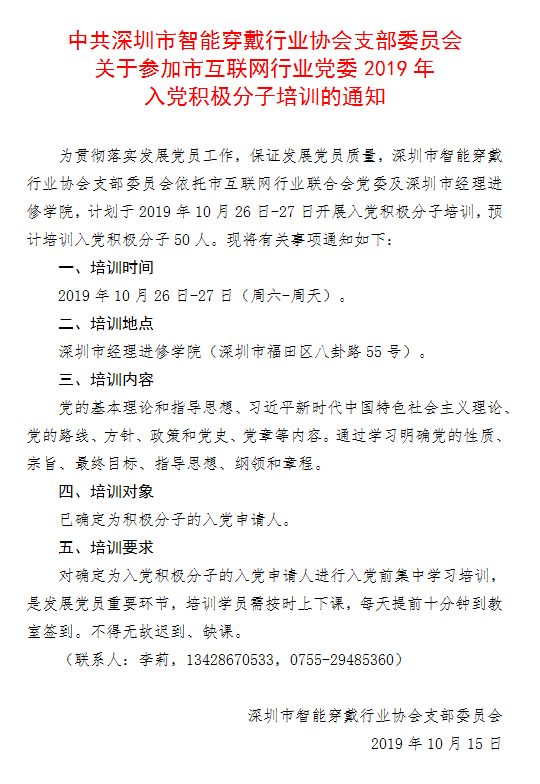 中共深圳市智能穿戴行业协会支部委员会
关于参加市互联网行业党委 2019 年
入党积极分子培训的通知

为贯彻落实发展党员工作，保证发展党员质量，深圳市智能穿戴行业协会支部委员会依托市互联网行业联合会党委及深圳市经理进修学院，计划于 2019 年 10 月 26 日-27 日开展入党积极分子培训，预计培训入党积极分子 50 人。现将有关事项通知如下：

一、培训时间

2019 年 10 月 26 日-27 日（周六-周天）。

二、培训地点

深圳市经理进修学院（深圳市福田区八卦路 55 号）。

三、培训内容

党的基本理论和指导思想、习近平新时代中国特色社会主义理论、党的路线、方针、政策和党史、党章等内容。通过学习明确党的性质、宗旨、最终目标、指导思想、纲领和章程。

四、培训对象

已确定为积极分子的入党申请人。

五、培训要求

对确定为入党积极分子的入党申请人进行入党前集中学习培训，是发展党员重要环节，培训学员需按时上下课，每天提前十分钟到教室签到。不得无故迟到、缺课。

（联系人：李莉，13428670533，0755-29485360）

深圳市智能穿戴行业协会支部委员会
2019 年 10 月 15 日